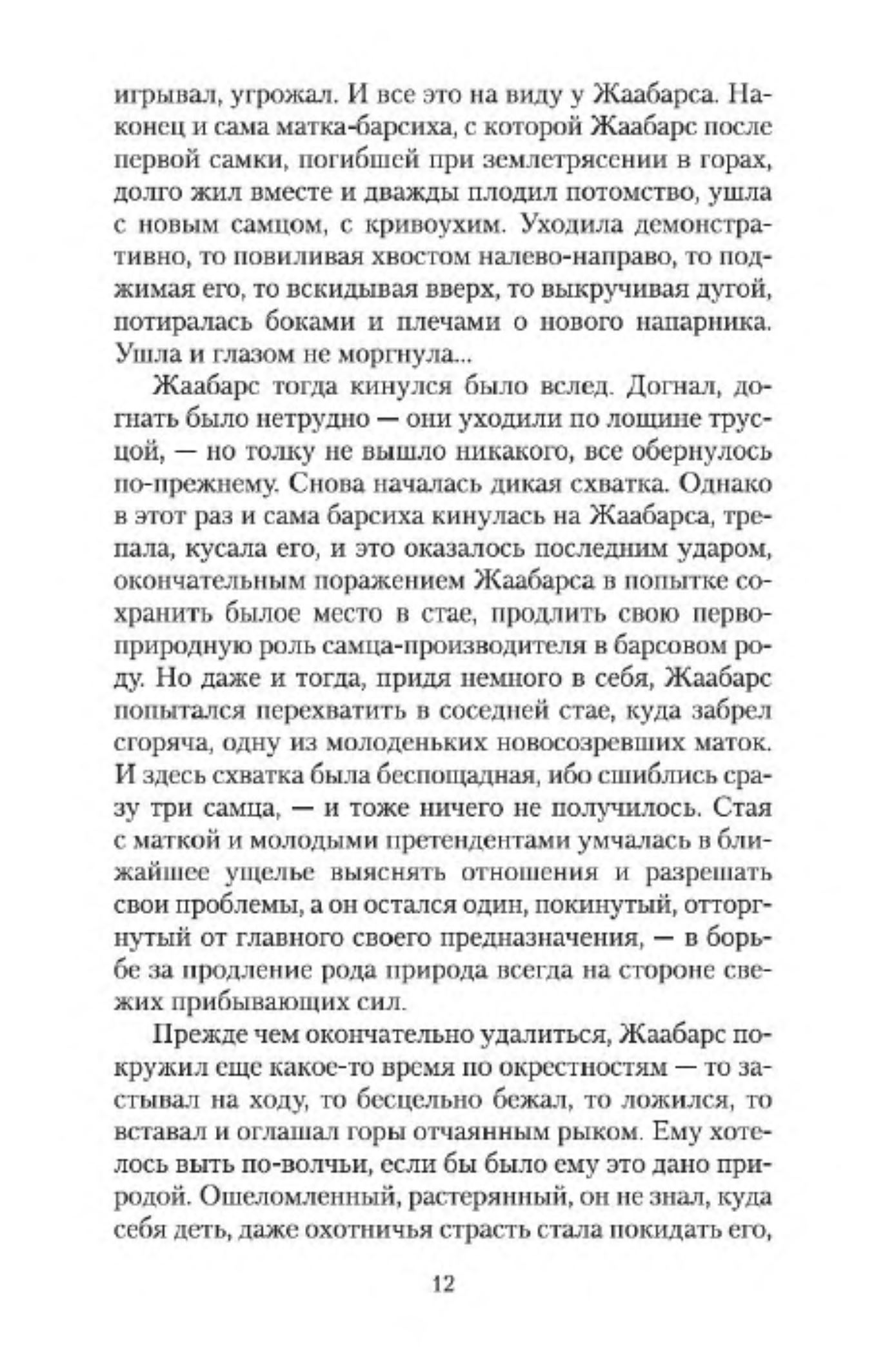 игрывал, угрожал. И все это на виду у Жаабарса. Наконец и сама матка-барсиха, с которой Жаабарс после первой самки, погибшей при землетрясении в горах, долго жил вместе и дважды плодил потомство, ушла с новым самцом, с кривоухим. Уходила демонстративно, то повиливая хвостом налево-направо, то поджимая его, то вскидывая вверх, то выкручивая дугой, потиралась боками и плечами о нового напарника. Ушла и глазом не моргнула...

Жаабарс тогда кинулся было вслед. Догнал, догнать было нетрудно — они уходили по лощине трусцой, — но толку не вышло никакого, все обернулось по-прежнему. Снова началась дикая схватка. Однако в этот раз и сама барсиха кинулась на Жаабарса, трепала, кусала его, и это оказалось последним ударом, окончательным поражением Жаабарса в попытке сохранить былое место в стае, продлить свою первоприродную роль самца-производителя в барсовом роду. Но даже и тогда, придя немного в себя, Жаабарс попытался перехватить в соседней стае, куда забрел сгоряча, одну из молоденьких новосозревших маток. И здесь схватка была беспощадная, ибо сшиблись сразу три самца, — и тоже ничего не получилось. Стая с маткой и молодыми претендентами умчалась в ближайшее ущелье выяснять отношения и разрешать свои проблемы, а он остался один, покинутый, отторгнутый от главного своего предназначения, — в борьбе за продление рода природа всегда на стороне свежих прибывающих сил.

Прежде чем окончательно удалиться, Жаабарс покружил еще какое-то время по окрестностям — то застывал на ходу, то бесцельно бежал, то ложился, то вставал и оглашал горы отчаянным рыком. Ему хотелось выть по-волчьи, если бы было ему это дано природой. Ошеломленный, растерянный, он не знал, куда себя деть, даже охотничья страсть стала покидать его,

12